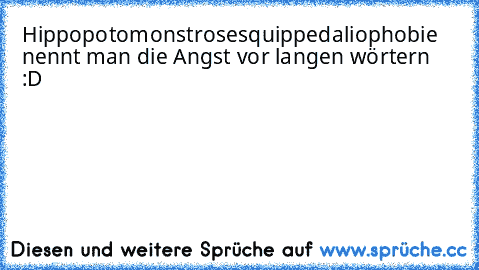 Hippopotomonstrosesquippedaliophobie nennt man die Angst vor langen wörtern :D

Diesen und weitere Sprüche auf www.sprüche.cc